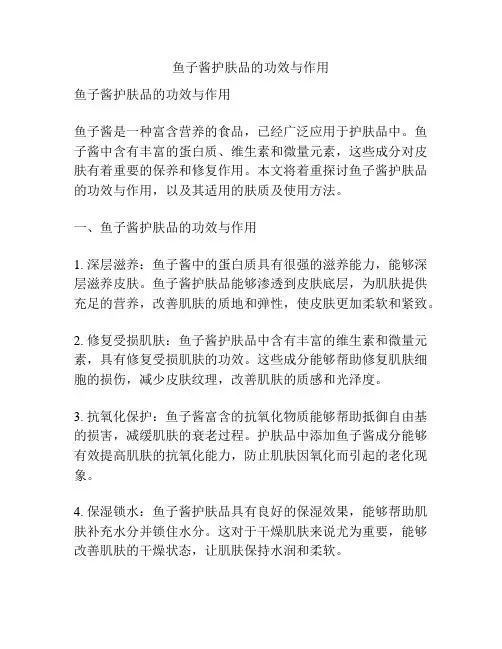 鱼子酱护肤品的功效与作用

鱼子酱护肤品的功效与作用

鱼子酱是一种富含营养的食品，已经广泛应用于护肤品中。鱼子酱中含有丰富的蛋白质、维生素和微量元素，这些成分对皮肤有着重要的保养和修复作用。本文将着重探讨鱼子酱护肤品的功效与作用，以及其适用的肤质及使用方法。

一、鱼子酱护肤品的功效与作用

1. 深层滋养：鱼子酱中的蛋白质具有很强的滋养能力，能够深层滋养皮肤。鱼子酱护肤品能够渗透到皮肤底层，为肌肤提供充足的营养，改善肌肤的质地和弹性，使皮肤更加柔软和紧致。

2. 修复受损肌肤：鱼子酱护肤品中含有丰富的维生素和微量元素，具有修复受损肌肤的功效。这些成分能够帮助修复肌肤细胞的损伤，减少皮肤纹理，改善肌肤的质感和光泽度。

3. 抗氧化保护：鱼子酱富含的抗氧化物质能够帮助抵御自由基的损害，减缓肌肤的衰老过程。护肤品中添加鱼子酱成分能够有效提高肌肤的抗氧化能力，防止肌肤因氧化而引起的老化现象。

4. 保湿锁水：鱼子酱护肤品具有良好的保湿效果，能够帮助肌肤补充水分并锁住水分。这对于干燥肌肤来说尤为重要，能够改善肌肤的干燥状态，让肌肤保持水润和柔软。